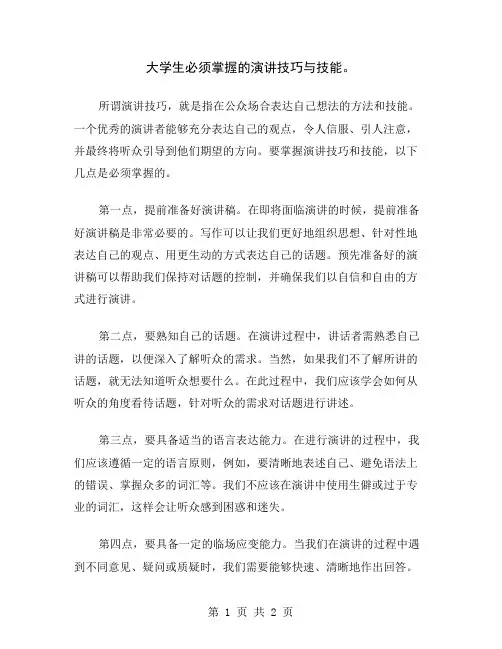 大学生必须掌握的演讲技巧与技能。

所谓演讲技巧，就是指在公众场合表达自己想法的方法和技能。一个优秀的演讲者能够充分表达自己的观点，令人信服、引人注意，并最终将听众引导到他们期望的方向。要掌握演讲技巧和技能，以下几点是必须掌握的。

第一点，提前准备好演讲稿。在即将面临演讲的时候，提前准备好演讲稿是非常必要的。写作可以让我们更好地组织思想、针对性地表达自己的观点、用更生动的方式表达自己的话题。预先准备好的演讲稿可以帮助我们保持对话题的控制，并确保我们以自信和自由的方式进行演讲。

第二点，要熟知自己的话题。在演讲过程中，讲话者需熟悉自己讲的话题，以便深入了解听众的需求。当然，如果我们不了解所讲的话题，就无法知道听众想要什么。在此过程中，我们应该学会如何从听众的角度看待话题，针对听众的需求对话题进行讲述。

第三点，要具备适当的语言表达能力。在进行演讲的过程中，我们应该遵循一定的语言原则，例如，要清晰地表述自己、避免语法上的错误、掌握众多的词汇等。我们不应该在演讲中使用生僻或过于专业的词汇，这样会让听众感到困惑和迷失。

第四点，要具备一定的临场应变能力。当我们在演讲的过程中遇到不同意见、疑问或质疑时，我们需要能够快速、清晰地作出回答。

第 1 页 共 2 页